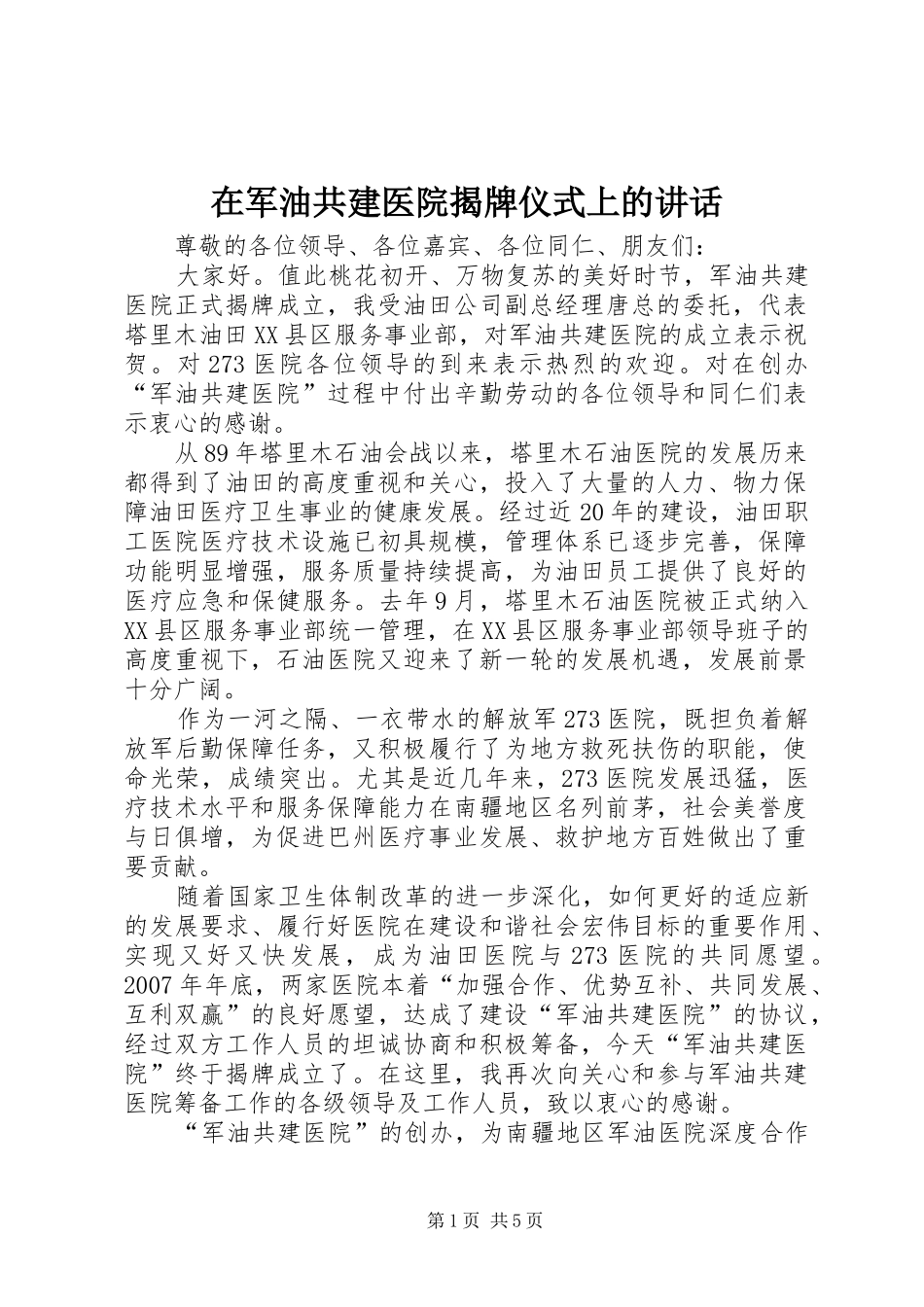 在军油共建医院揭牌仪式上的讲话

尊敬的各位领导、各位嘉宾、各位同仁、朋友们：

大家好。值此桃花初开、万物复苏的美好时节，军油共建医院正式揭牌成立，我受油田公司副总经理唐总的委托，代表塔里木油田XX县区服务事业部，对军油共建医院的成立表示祝贺。对273医院各位领导的到来表示热烈的欢迎。对在创办“军油共建医院”过程中付出辛勤劳动的各位领导和同仁们表示衷心的感谢。

从89年塔里木石油会战以来，塔里木石油医院的发展历来都得到了油田的高度重视和关心，投入了大量的人力、物力保障油田医疗卫生事业的健康发展。经过近20年的建设，油田职工医院医疗技术设施已初具规模，管理体系已逐步完善，保障功能明显增强，服务质量持续提高，为油田员工提供了良好的医疗应急和保健服务。去年9月，塔里木石油医院被正式纳入XX县区服务事业部统一管理，在XX县区服务事业部领导班子的高度重视下，石油医院又迎来了新一轮的发展机遇，发展前景十分广阔。

作为一河之隔、一衣带水的解放军273医院，既担负着解放军后勤保障任务，又积极履行了为地方救死扶伤的职能，使命光荣，成绩突出。尤其是近几年来，273医院发展迅猛，医疗技术水平和服务保障能力在南疆地区名列前茅，社会美誉度与日俱增，为促进巴州医疗事业发展、救护地方百姓做出了重要贡献。

随着国家卫生体制改革的进一步深化，如何更好的适应新的发展要求、履行好医院在建设和谐社会宏伟目标的重要作用、实现又好又快发展，成为油田医院与273医院的共同愿望。2007年年底，两家医院本着“加强合作、优势互补、共同发展、互利双赢”的良好愿望，达成了建设“军油共建医院”的协议，经过双方工作人员的坦诚协商和积极筹备，今天“军油共建医院”终于揭牌成立了。在这里，我再次向关心和参与军油共建医院筹备工作的各级领导及工作人员，致以衷心的感谢。

“军油共建医院”的创办，为南疆地区军油医院深度合作

第1页 共5页